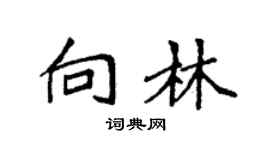 向林

词典网